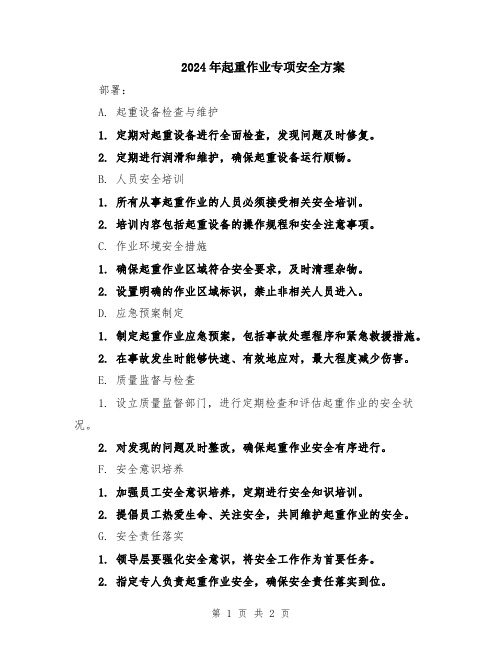 2024年起重作业专项安全方案

部署：

A. 起重设备检查与维护

1. 定期对起重设备进行全面检查，发现问题及时修复。

2. 定期进行润滑和维护，确保起重设备运行顺畅。

B. 人员安全培训

1. 所有从事起重作业的人员必须接受相关安全培训。

2. 培训内容包括起重设备的操作规程和安全注意事项。

C. 作业环境安全措施

1. 确保起重作业区域符合安全要求，及时清理杂物。

2. 设置明确的作业区域标识，禁止非相关人员进入。

D. 应急预案制定

1. 制定起重作业应急预案，包括事故处理程序和紧急救援措施。

2. 在事故发生时能够快速、有效地应对，最大程度减少伤害。

E. 质量监督与检查

1. 设立质量监督部门，进行定期检查和评估起重作业的安全状况。

2. 对发现的问题及时整改，确保起重作业安全有序进行。

F. 安全意识培养

1. 加强员工安全意识培养，定期进行安全知识培训。

2. 提倡员工热爱生命、关注安全，共同维护起重作业的安全。

G. 安全责任落实

1. 领导层要强化安全意识，将安全工作作为首要任务。

2. 指定专人负责起重作业安全，确保安全责任落实到位。

第 1 页 共 2 页